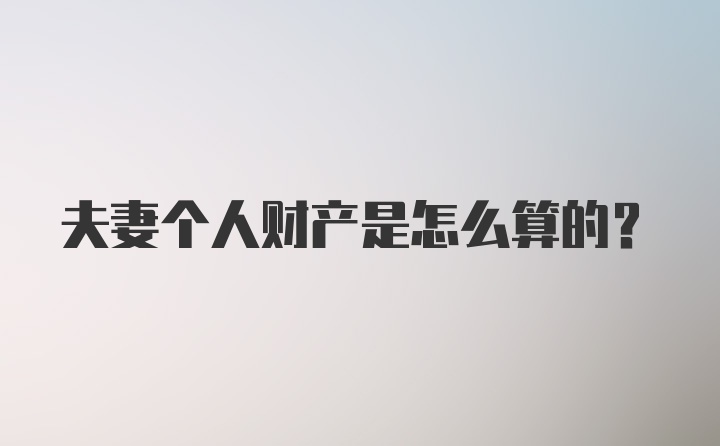 夫妻个人财产是怎么算的？